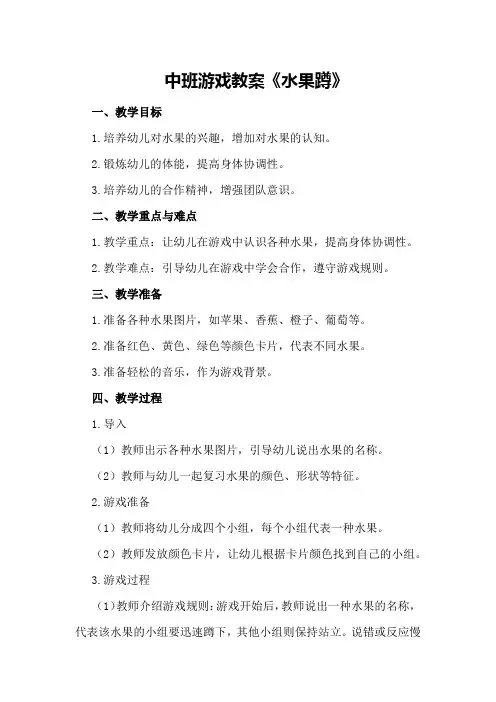 中班游戏教案《水果蹲》

一、教学目标

1.培养幼儿对水果的兴趣，增加对水果的认知。

2.锻炼幼儿的体能，提高身体协调性。

3.培养幼儿的合作精神，增强团队意识。

二、教学重点与难点

1.教学重点：让幼儿在游戏中认识各种水果，提高身体协调性。

2.教学难点：引导幼儿在游戏中学会合作，遵守游戏规则。

三、教学准备

1.准备各种水果图片，如苹果、香蕉、橙子、葡萄等。

2.准备红色、黄色、绿色等颜色卡片，代表不同水果。

3.准备轻松的音乐，作为游戏背景。

四、教学过程

1.导入

（1）教师出示各种水果图片，引导幼儿说出水果的名称。

（2）教师与幼儿一起复习水果的颜色、形状等特征。

2.游戏准备

（1）教师将幼儿分成四个小组，每个小组代表一种水果。

（2）教师发放颜色卡片，让幼儿根据卡片颜色找到自己的小组。

3.游戏过程

（1）教师介绍游戏规则：游戏开始后，教师说出一种水果的名称，代表该水果的小组要迅速蹲下，其他小组则保持站立。说错或反应慢